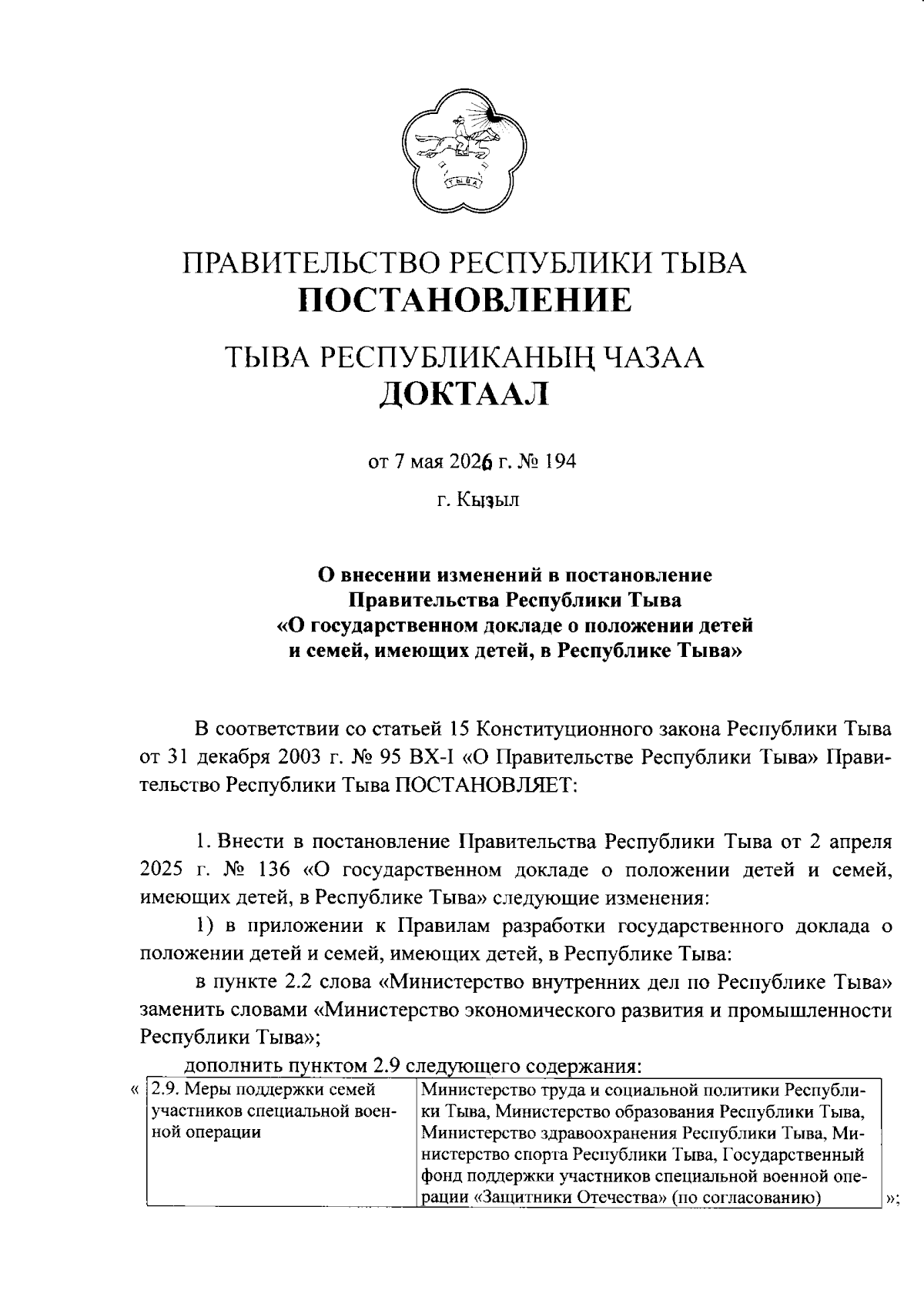 ТЫВА

ПРАВИТЕЛЬСТВО РЕСПУБЛИКИ ТЫВА
ПОСТАНОВЛЕНИЕ

ТЫВА РЕСПУБЛИКАНЫҢ ЧАЗАА
ДОКТААЛ

от 7 мая 2026 г. № 194

г. Кызыл

О внесении изменений в постановление Правительства Республики Тыва «О государственном докладе о положении детей и семей, имеющих детей, в Республике Тыва»

В соответствии со статьей 15 Конституционного закона Республики Тыва от 31 декабря 2003 г. № 95 ВХ-I «О Правительстве Республики Тыва» Правительство Республики Тыва ПОСТАНОВЛЯЕТ:

1. Внести в постановление Правительства Республики Тыва от 2 апреля 2025 г. № 136 «О государственном докладе о положении детей и семей, имеющих детей, в Республике Тыва» следующие изменения:

1) в приложении к Правилам разработки государственного доклада о положении детей и семей, имеющих детей, в Республике Тыва:

в пункте 2.2 слова «Министерство внутренних дел по Республике Тыва» заменить словами «Министерство экономического развития и промышленности Республики Тыва»;

дополнить пунктом 2.9 следующего содержания:

«
| 2.9. Меры поддержки семей участников специальной военной операции | Министерство труда и социальной политики Республики Тыва, Министерство образования Республики Тыва, Министерство здравоохранения Республики Тыва, Министерство спорта Республики Тыва, Государственный фонд поддержки участников специальной военной операции «Защитники Отечества» (по согласованию) |
»;